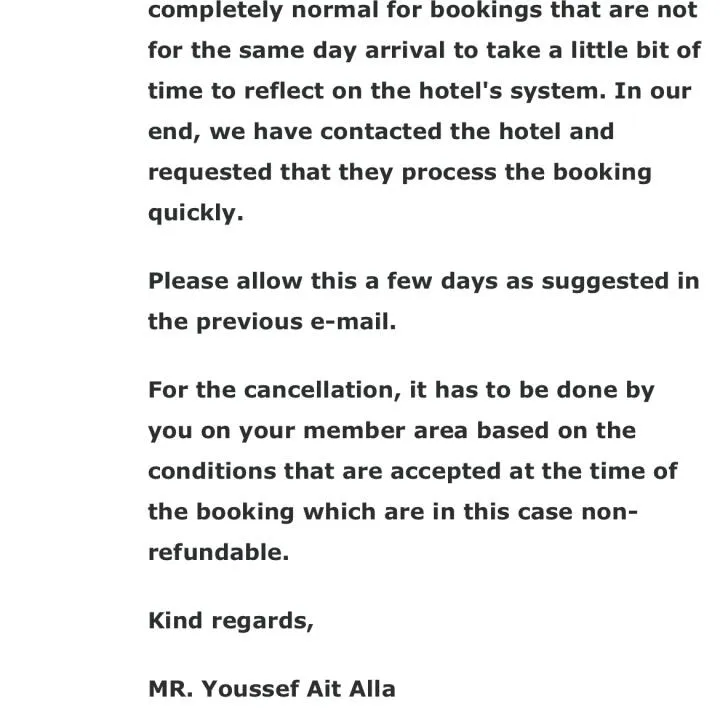 completely normal for bookings that are not for the same day arrival to take a little bit of time to reflect on the hotel's system. In our end, we have contacted the hotel and requested that they process the booking quickly.

Please allow this a few days as suggested in the previous e-mail.

For the cancellation, it has to be done by you on your member area based on the conditions that are accepted at the time of the booking which are in this case non-refundable.

Kind regards,

MR. Youssef Ait Alla